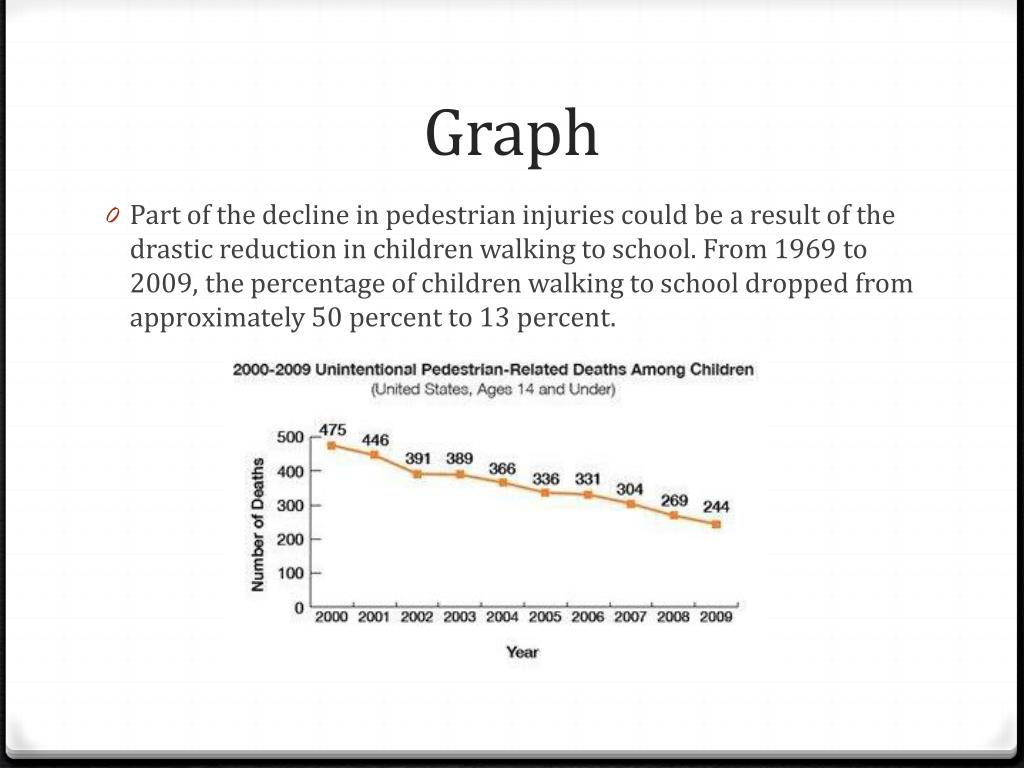 Graph

0 Part of the decline in pedestrian injuries could be a result of the drastic reduction in children walking to school. From 1969 to 2009, the percentage of children walking to school dropped from approximately 50 percent to 13 percent.

2000-2009 Unintentional Pedestrian-Related Deaths Among Children
(United States, Ages 14 and Under)

Number of Deaths
500
400
300
200
100
0

475 446 391 389 366 336 331 304 269 244

2000 2001 2002 2003 2004 2005 2006 2007 2008 2009
Year